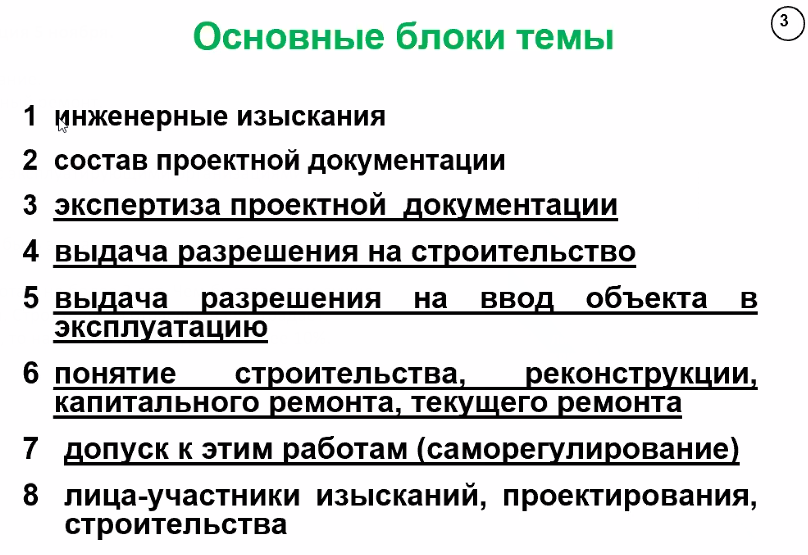 Основные блоки темы

3

1 инженерные изыскания

2 состав проектной документации

3 экспертиза проектной документации

4 выдача разрешения на строительство

5 выдача разрешения на ввод объекта в эксплуатацию

6 понятие строительства, реконструкции, капитального ремонта, текущего ремонта

7 допуск к этим работам (саморегулирование)

8 лица-участники изысканий, проектирования, строительства